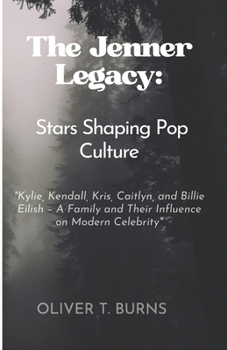 The Jenner Legacy:

Stars Shaping Pop Culture

"Kylie, Kendall, Kris, Caitlyn, and Billie Eilish – A Family and Their Influence on Modern Celebrity"

OLIVER T. BURNS